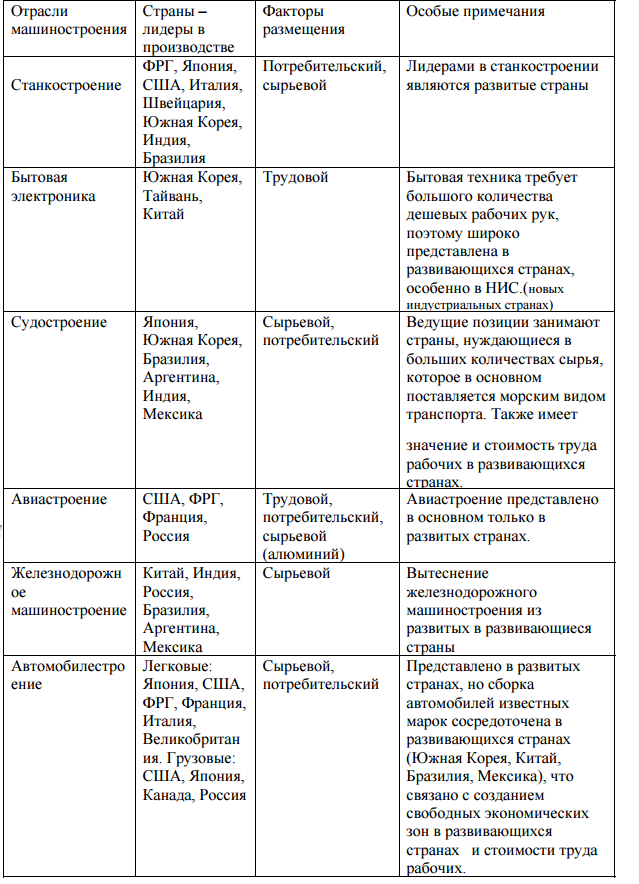 | Отрасли машиностроения | Страны – лидеры в производстве | Факторы размещения | Особые примечания |
|---|---|---|---|
| Станкостроение | ФРГ, Япония, США, Италия, Швейцария, Южная Корея, Индия, Бразилия | Потребительский, сырьевой | Лидерами в станкостроении являются развитые страны |
| Бытовая электроника | Южная Корея, Тайвань, Китай | Трудовой | Бытовая техника требует большого количества дешевых рабочих рук, поэтому широко представлена в развивающихся странах, особенно в НИС.(новых индустриальных странах) |
| Судостроение | Япония, Южная Корея, Бразилия, Аргентина, Индия, Мексика | Сырьевой, потребительский | Ведущие позиции занимают страны, нуждающиеся в больших количествах сырья, которое в основном поставляется морским видом транспорта. Также имеет значение и стоимость труда рабочих в развивающихся странах. |
| Авиастроение | США, ФРГ, Франция, Россия | Трудовой, потребительский, сырьевой (алюминий) | Авиастроение представлено в основном только в развитых странах. |
| Железнодорожное машиностроение | Китай, Индия, Россия, Бразилия, Аргентина, Мексика | Сырьевой | Вытеснение железнодорожного машиностроения из развитых в развивающиеся страны |
| Автомобилестроение | Легковые: Япония, США, ФРГ, Франция, Италия, Великобритания. Грузовые: США, Япония, Канада, Россия | Сырьевой, потребительский | Представлено в развитых странах, но сборка автомобилей известных марок сосредоточена в развивающихся странах (Южная Корея, Китай, Бразилия, Мексика), что связано с созданием свободных экономических зон в развивающихся странах и стоимости труда рабочих. |